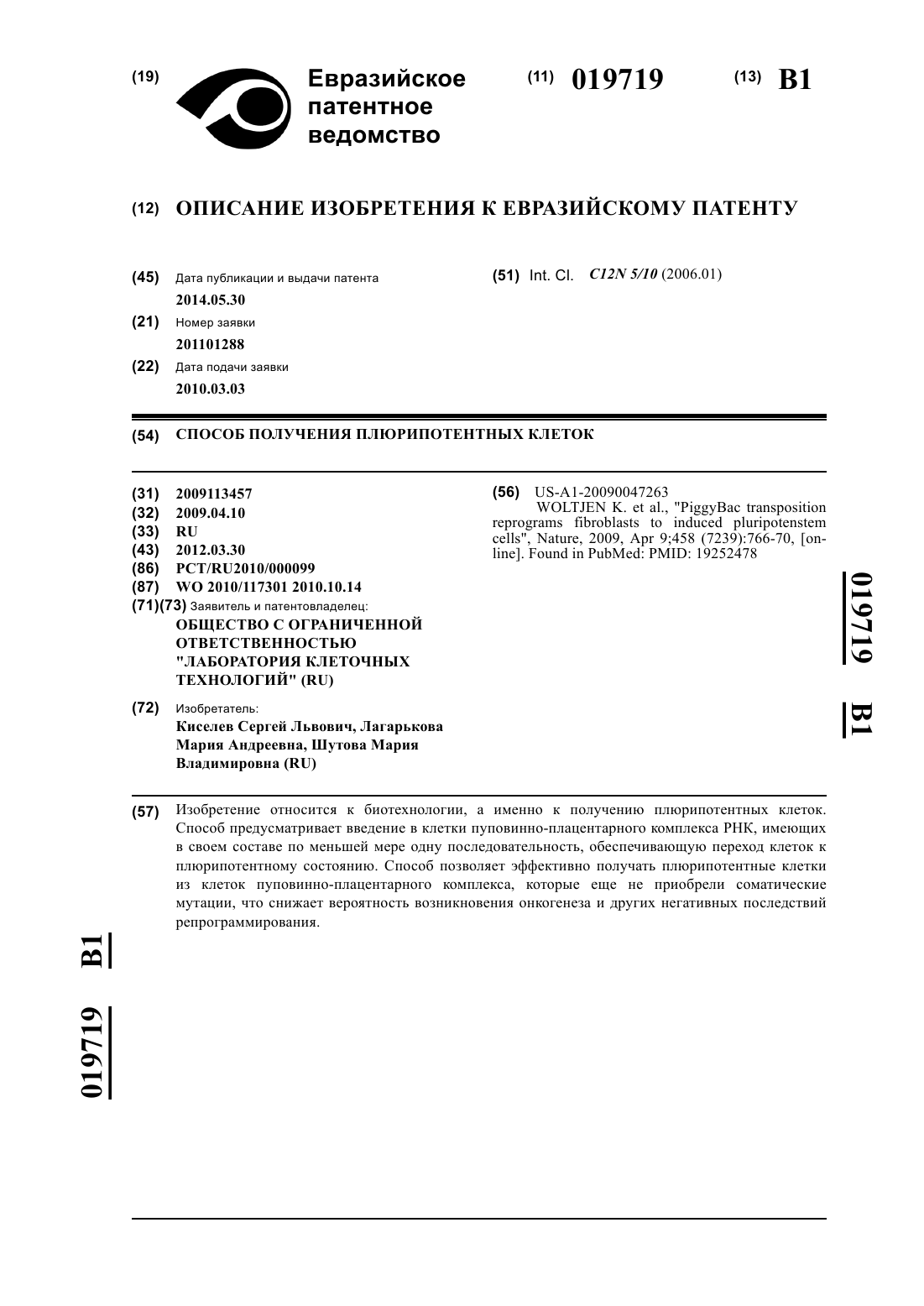 (19) Евразийское патентное ведомство

(11) 019719 (13) B1

(12) ОПИСАНИЕ ИЗОБРЕТЕНИЯ К ЕВРАЗИЙСКОМУ ПАТЕНТУ

(45) Дата публикации и выдачи патента
2014.05.30

(21) Номер заявки
201101288

(22) Дата подачи заявки
2010.03.03

(51) Int. Cl. C12N 5/10 (2006.01)

(54) СПОСОБ ПОЛУЧЕНИЯ ПЛЮРИПОТЕНТНЫХ КЛЕТОК

(31) 2009113457
(32) 2009.04.10
(33) RU
(43) 2012.03.30
(86) PCT/RU2010/000099
(87) WO 2010/117301 2010.10.14
(71)(73) Заявитель и патентовладелец:
ОБЩЕСТВО С ОГРАНИЧЕННОЙ ОТВЕТСТВЕННОСТЬЮ "ЛАБОРАТОРИЯ КЛЕТОЧНЫХ ТЕХНОЛОГИЙ" (RU)

(72) Изобретатель:
Киселев Сергей Львович, Лагарькова Мария Андреевна, Шутова Мария Владимировна (RU)

(56) US-A1-20090047263
WOLTJEN K. et al., "PiggyBac transposition reprograms fibroblasts to induced pluripotenstem cells", Nature, 2009, Apr 9;458 (7239):766-70, [online]. Found in PubMed: PMID: 19252478

019719 B1

(57) Изобретение относится к биотехнологии, а именно к получению плюрипотентных клеток. Способ предусматривает введение в клетки пуповинно-плацентарного комплекса РНК, имеющих в своем составе по меньшей мере одну последовательность, обеспечивающую переход клеток к плюрипотентному состоянию. Способ позволяет эффективно получать плюрипотентные клетки из клеток пуповинно-плацентарного комплекса, которые еще не приобрели соматические мутации, что снижает вероятность возникновения онкогенеза и других негативных последствий репрограммирования.

019719 B1